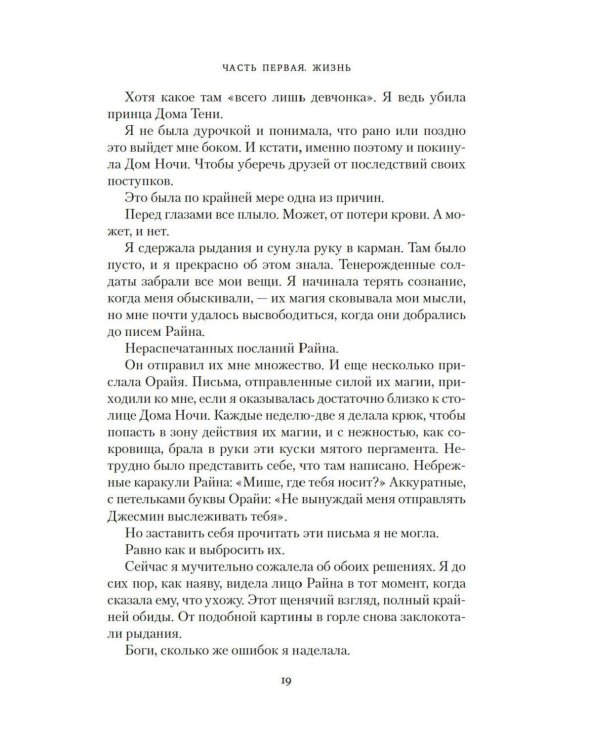 ЧАСТЬ ПЕРВАЯ. ЖИЗНЬ

Хотя какое там «всего лишь девчонка». Я ведь убила принца Дома Тени.

Я не была дурочкой и понимала, что рано или поздно это выйдет мне боком. И кстати, именно поэтому и покинула Дом Ночи. Чтобы уберечь друзей от последствий своих поступков.

Это была по крайней мере одна из причин.

Перед глазами все плыло. Может, от потери крови. А может, и нет.

Я сдержала рыдания и сунула руку в карман. Там было пусто, и я прекрасно об этом знала. Тенерожденные солдаты забрали все мои вещи. Я начинала терять сознание, когда меня обыскивали, — их магия сковывала мои мысли, но мне почти удалось высвободиться, когда они добрались до писем Райна.

Нераспечатанных посланий Райна.

Он отправил их мне множество. И еще несколько прислала Орайя. Письма, отправленные силой их магии, приходили ко мне, если я оказывалась достаточно близко к столице Дома Ночи. Каждые неделю-две я делала крюк, чтобы попасть в зону действия их магии, и с нежностью, как сокровища, брала в руки эти куски мятого пергамента. Нетрудно было представить себе, что там написано. Небрежные каракули Райна: «Мише, где тебя носит?» Аккуратные, с петельками буквы Орайи: «Не вынуждай меня отправлять Джесмин выслеживать тебя».

Но заставить себя прочитать эти письма я не могла.

Равно как и выбросить их.

Сейчас я мучительно сожалела об обоих решениях. Я до сих пор, как наяву, видела лицо Райна в тот момент, когда сказала ему, что ухожу. Этот щенячий взгляд, полный крайней обиды. От подобной картины в горле снова заклокотали рыдания.

Боги, сколько же ошибок я наделала.

19